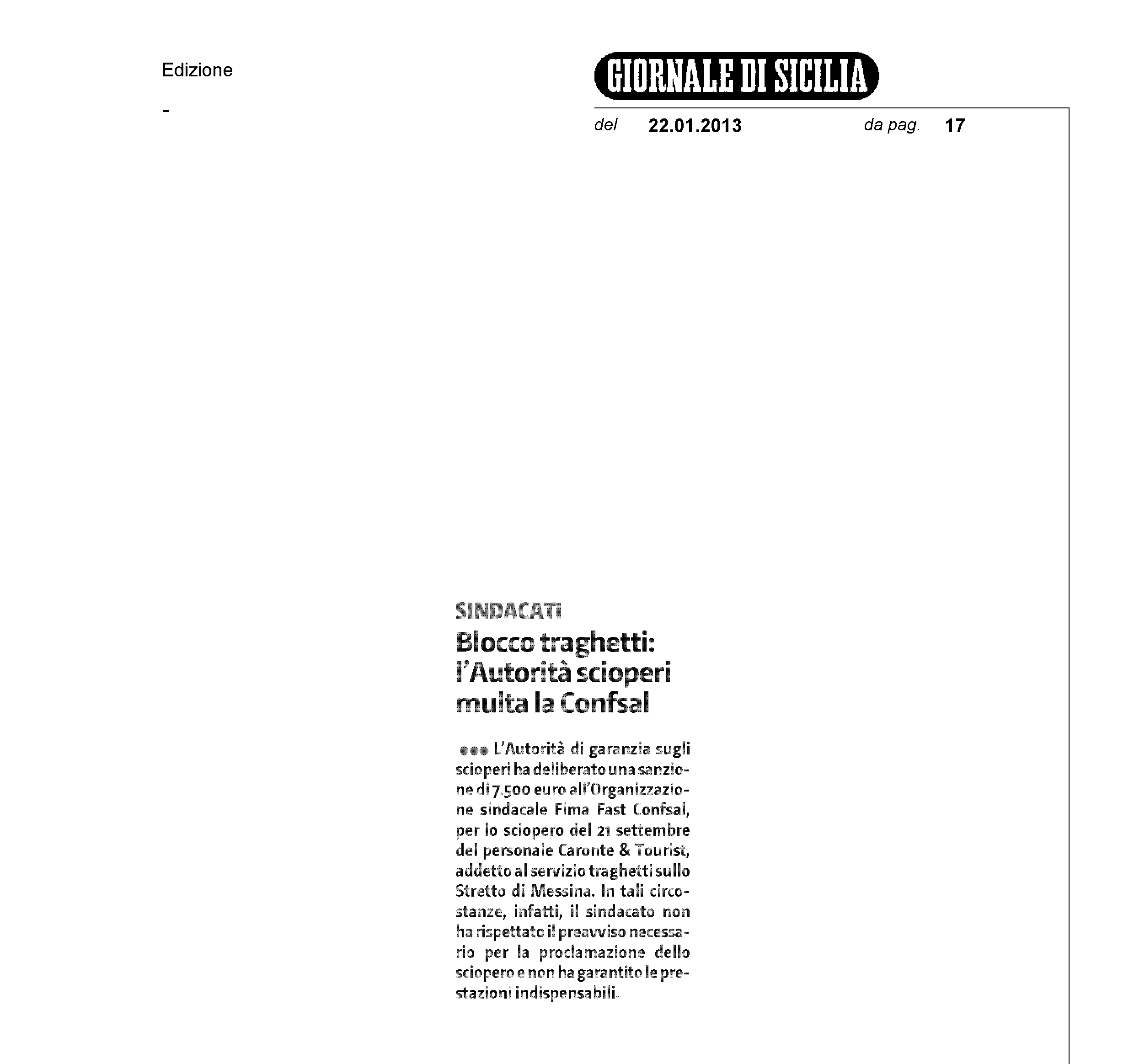 Edizione

-

GIORNALE DI SICILIA

del 22.01.2013 da pag. 17

SINDACATI

Blocco traghetti: l'Autorità scioperi multa la Confsal

●●● L'Autorità di garanzia sugli scioperi ha deliberato una sanzione di 7.500 euro all'Organizzazione sindacale Fima Fast Confsal, per lo sciopero del 21 settembre del personale Caronte & Tourist, addetto al servizio traghetti sullo Stretto di Messina. In tali circostanze, infatti, il sindacato non ha rispettato il preavviso necessario per la proclamazione dello sciopero e non ha garantito le prestazioni indispensabili.